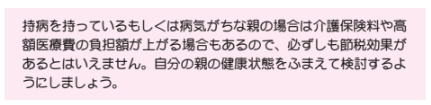 持病を持っているもしくは病気がちな親の場合は介護保険料や高額医療費の負担額が上がる場合もあるので、必ずしも節税効果があるとはいえません。自分の親の健康状態をふまえて検討するようにしましょう。